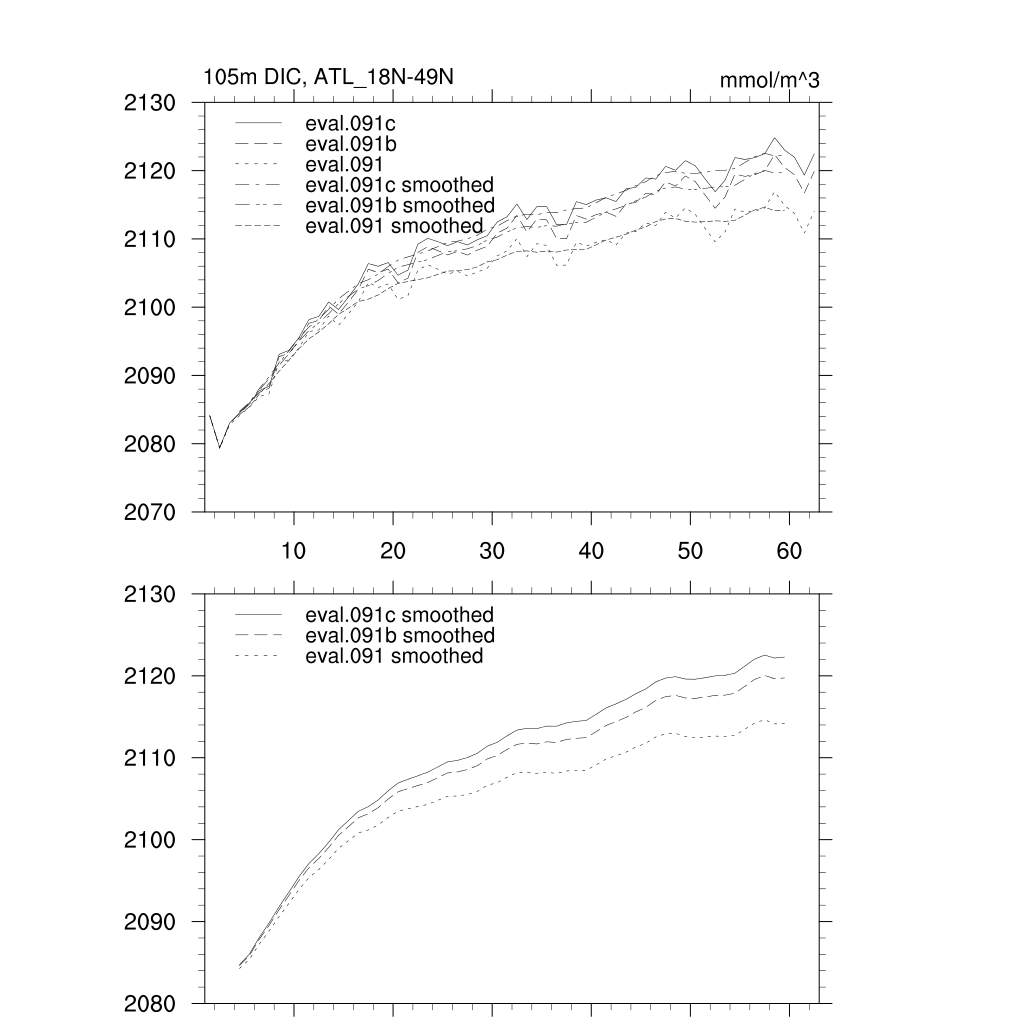 105m DIC, ATL_18N-49N

mmol/m^3

2130
2120
2110
2100
2090
2080
2070

eval.091c
eval.091b
eval.091
eval.091c smoothed
eval.091b smoothed
eval.091 smoothed

10
20
30
40
50
60

2130
2120
2110
2100
2090
2080

eval.091c smoothed
eval.091b smoothed
eval.091 smoothed